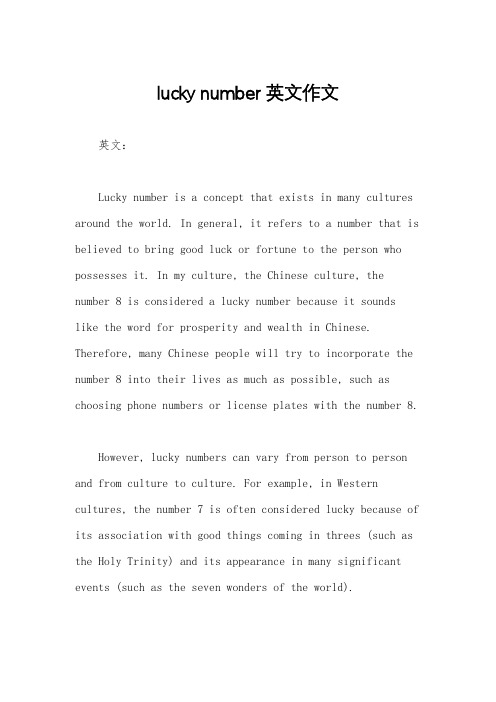 lucky number 英文作文

英文：

Lucky number is a concept that exists in many cultures around the world. In general, it refers to a number that is believed to bring good luck or fortune to the person who possesses it. In my culture, the Chinese culture, the number 8 is considered a lucky number because it sounds like the word for prosperity and wealth in Chinese. Therefore, many Chinese people will try to incorporate the number 8 into their lives as much as possible, such as choosing phone numbers or license plates with the number 8.

However, lucky numbers can vary from person to person and from culture to culture. For example, in Western cultures, the number 7 is often considered lucky because of its association with good things coming in threes (such as the Holy Trinity) and its appearance in many significant events (such as the seven wonders of the world).